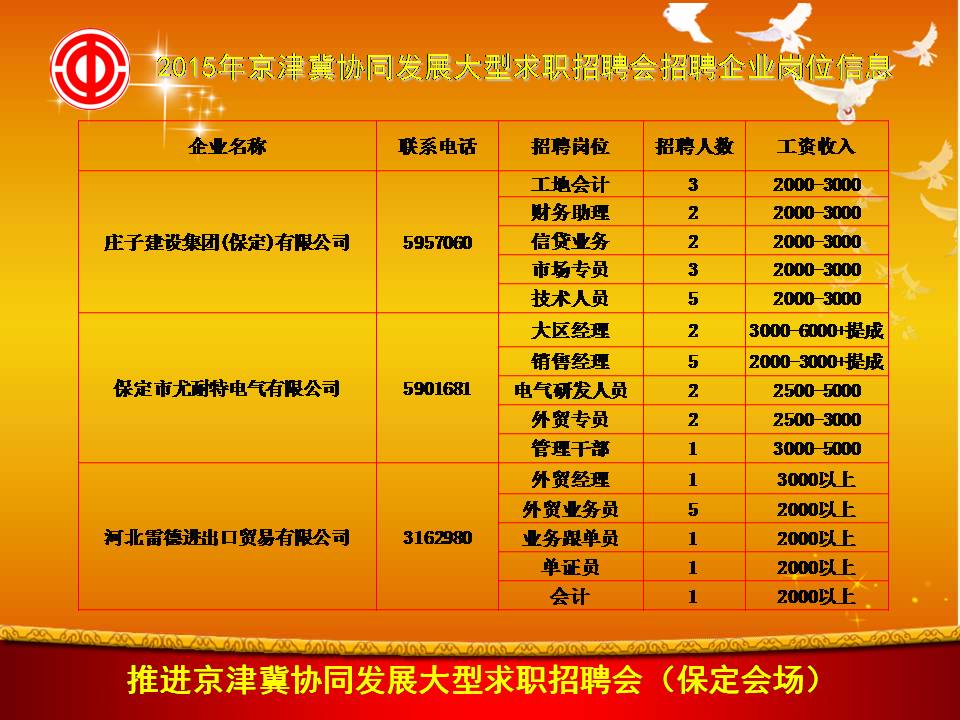 2015年京津冀协同发展大型求职招聘会招聘企业岗位信息

| 企业名称 | 联系电话 | 招聘岗位 | 招聘人数 | 工资收入 |
|---|---|---|---|---|
| 庄子建设集团(保定)有限公司 | 5957060 | 工地会计 | 3 | 2000-3000 |
| | | 财务助理 | 2 | 2000-3000 |
| | | 信贷业务 | 2 | 2000-3000 |
| | | 市场专员 | 3 | 2000-3000 |
| | | 技术人员 | 5 | 2000-3000 |
| 保定市尤耐特电气有限公司 | 5901681 | 大区经理 | 2 | 3000-6000+提成 |
| | | 销售经理 | 5 | 2000-3000+提成 |
| | | 电气研发人员 | 2 | 2500-5000 |
| | | 外贸专员 | 2 | 2500-3000 |
| | | 管理干部 | 1 | 3000-5000 |
| 河北雷德进出口贸易有限公司 | 3162980 | 外贸经理 | 1 | 3000以上 |
| | | 外贸业务员 | 5 | 2000以上 |
| | | 业务跟单员 | 1 | 2000以上 |
| | | 单证员 | 1 | 2000以上 |
| | | 会计 | 1 | 2000以上 |

推进京津冀协同发展大型求职招聘会（保定会场）